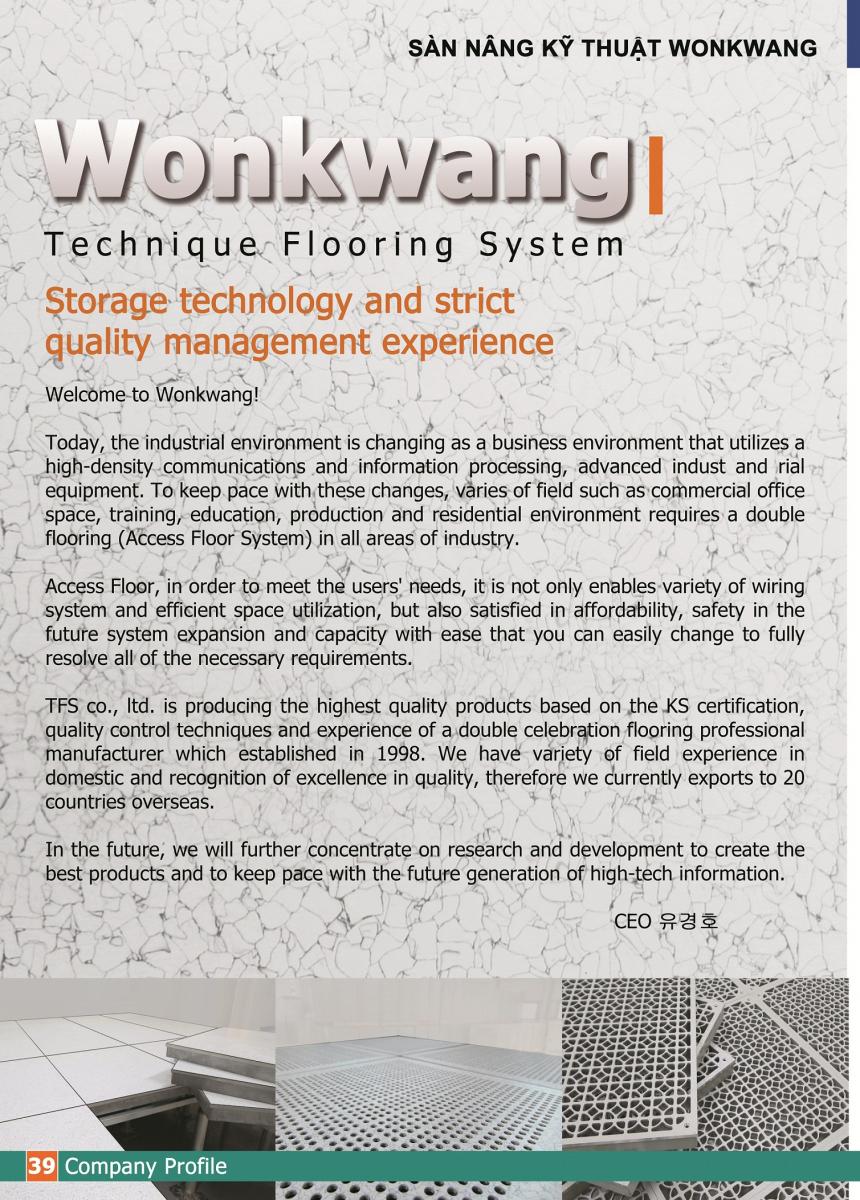 SÀN NÂNG KỸ THUẬT WONKWANG

Wonkwang

Technique Flooring System

Storage technology and strict quality management experience

Welcome to Wonkwang!

Today, the industrial environment is changing as a business environment that utilizes a high-density communications and information processing, advanced indust and rial equipment. To keep pace with these changes, varies of field such as commercial office space, training, education, production and residential environment requires a double flooring (Access Floor System) in all areas of industry.

Access Floor, in order to meet the users' needs, it is not only enables variety of wiring system and efficient space utilization, but also satisfied in affordability, safety in the future system expansion and capacity with ease that you can easily change to fully resolve all of the necessary requirements.

TFS co., ltd. is producing the highest quality products based on the KS certification, quality control techniques and experience of a double celebration flooring professional manufacturer which established in 1998. We have variety of field experience in domestic and recognition of excellence in quality, therefore we currently exports to 20 countries overseas.

In the future, we will further concentrate on research and development to create the best products and to keep pace with the future generation of high-tech information.

CEO 유경호

39 Company Profile